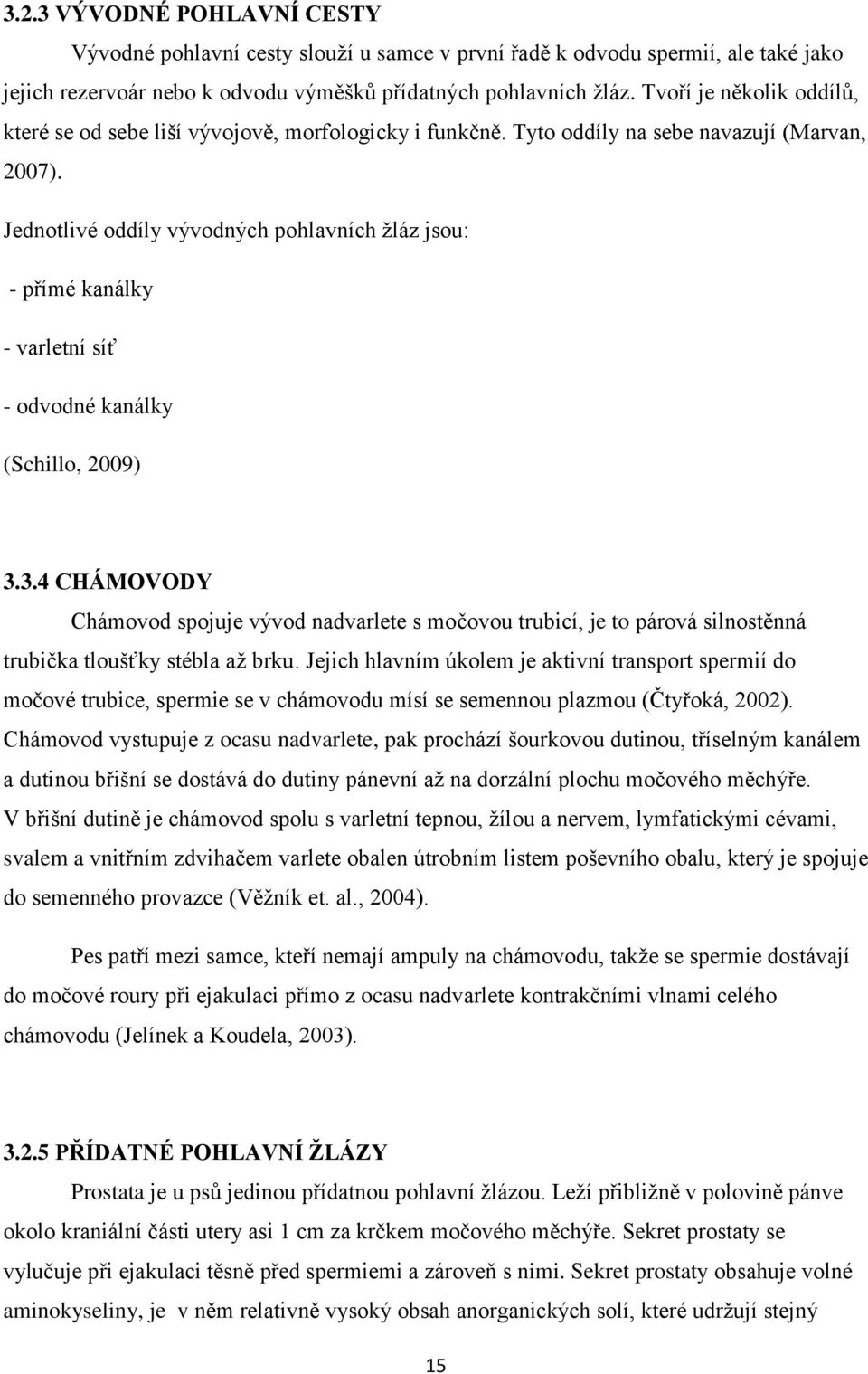 3.2.3 VÝVODNÉ POHLAVNÍ CESTY

Vývodné pohlavní cesty slouží u samce v první řadě k odvodu spermií, ale také jako jejich rezervoár nebo k odvodu výměšků přídatných pohlavních žláz. Tvoří je několik oddílů, které se od sebe liší vývojově, morfologicky i funkčně. Tyto oddíly na sebe navazují (Marvan, 2007).

Jednotlivé oddíly vývodných pohlavních žláz jsou:

- přímé kanálky

- varletní síť

- odvodné kanálky

(Schillo, 2009)

3.3.4 CHÁMOVODY

Chámovod spojuje vývod nadvarlete s močovou trubicí, je to párová silnostěnná trubička tloušťky stébla až brku. Jejich hlavním úkolem je aktivní transport spermií do močové trubice, spermie se v chámovodu mísí se semennou plazmou (Čtyřoká, 2002). Chámovod vystupuje z ocasu nadvarlete, pak prochází šourkovou dutinou, tříselným kanálem a dutinou břišní se dostává do dutiny pánevní až na dorzální plochu močového měchýře. V břišní dutině je chámovod spolu s varletní tepnou, žílou a nervem, lymfatickými cévami, svalem a vnitřním zdvihačem varlete obalen útrobním listem poševního obalu, který je spojuje do semenného provazce (Věžník et. al., 2004).

Pes patří mezi samce, kteří nemají ampuly na chámovodu, takže se spermie dostávají do močové roury při ejakulaci přímo z ocasu nadvarlete kontrakčními vlnami celého chámovodu (Jelínek a Koudela, 2003).

3.2.5 PŘÍDATNÉ POHLAVNÍ ŽLÁZY

Prostata je u psů jedinou přídatnou pohlavní žlázou. Leží přibližně v polovině pánve okolo kraniální části utery asi 1 cm za krčkem močového měchýře. Sekret prostaty se vylučuje při ejakulaci těsně před spermiemi a zároveň s nimi. Sekret prostaty obsahuje volné aminokyseliny, je v něm relativně vysoký obsah anorganických solí, které udržují stejný

15